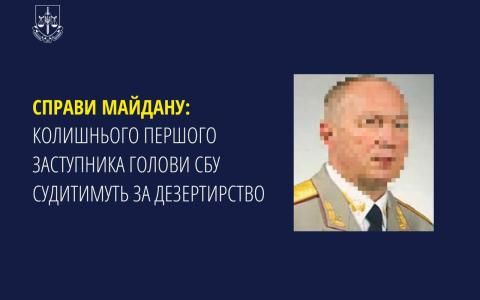 СПРАВИ МАЙДАНУ:
КОЛИШНЬОГО ПЕРШОГО ЗАСТУПНИКА ГОЛОВИ СБУ СУДИТИМУТЬ ЗА ДЕЗЕРТИРСТВО